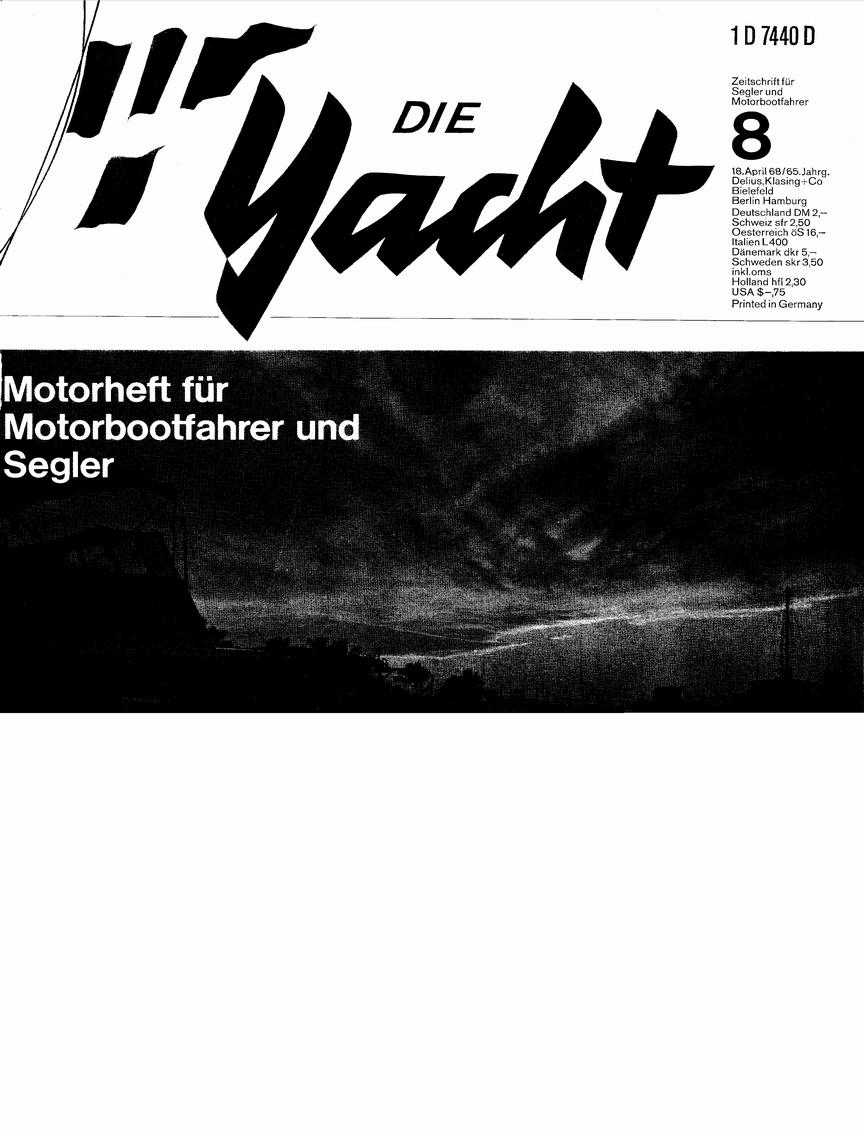 1 D 7440 D

DIE Yacht

Zeitschrift für Segler und Motorbootfahrer

8

18. April 68 / 65. Jahrg.
Delius, Klasing + Co
Bielefeld
Berlin Hamburg
Deutschland DM 2,–
Schweiz sfr 2,50
Oesterreich öS 16,–
Italien L 400
Dänemark dkr 5,–
Schweden skr 3,50
inkl. oms
Holland hfl 2,30
USA $ –,75
Printed in Germany

Motorheft für Motorbootfahrer und Segler